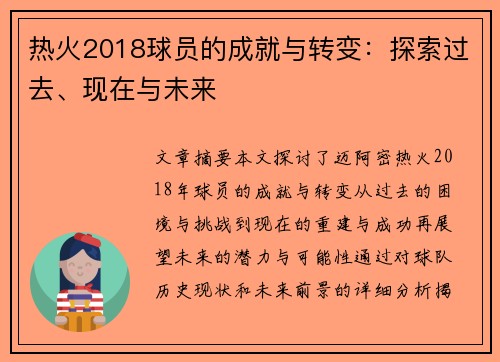 热火2018球员的成就与转变：探索过去、现在与未来

文章摘要本文探讨了迈阿密热火2018年球员的成就与转变从过去的困境与挑战到现在的重建与成功再展望未来的潜力与可能性通过对球队历史现状和未来前景的详细分析揭